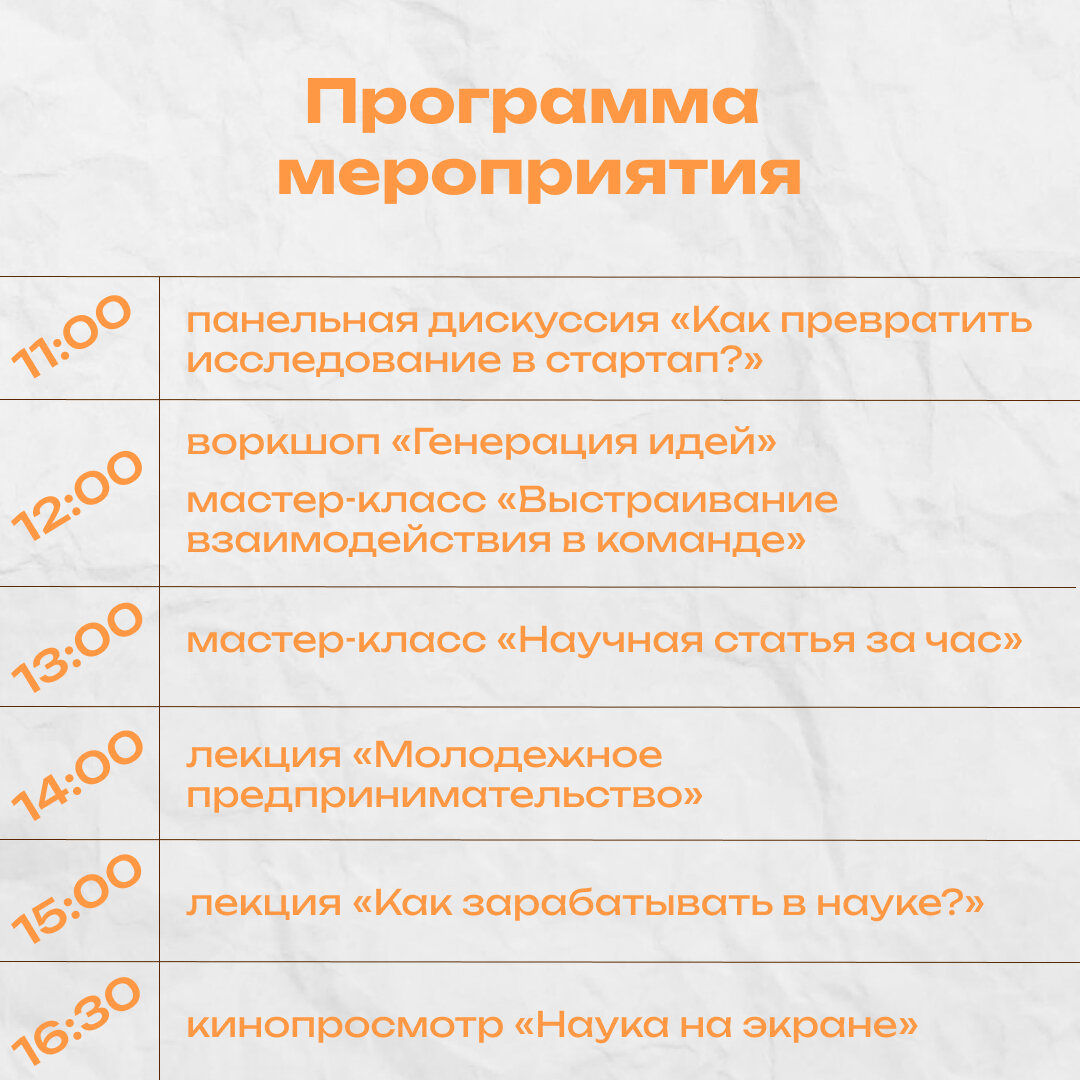 Программа мероприятия

| 11:00 | панельная дискуссия «Как превратить исследование в стартап?» |
|---|---|
| 12:00 | воркшоп «Генерация идей» мастер-класс «Выстраивание взаимодействия в команде» |
| 13:00 | мастер-класс «Научная статья за час» |
| 14:00 | лекция «Молодежное предпринимательство» |
| 15:00 | лекция «Как зарабатывать в науке?» |
| 16:30 | кинопросмотр «Наука на экране» |